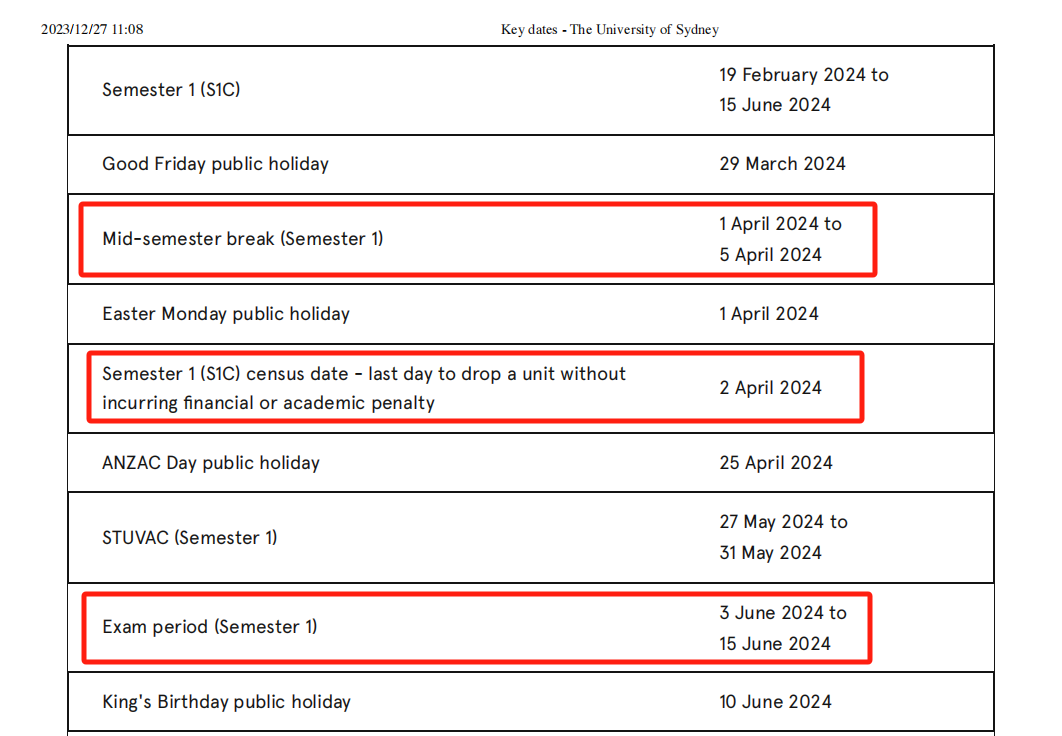 2023/12/27 11:08 Key dates - The University of Sydney

| Semester 1 (S1C) | 19 February 2024 to 15 June 2024 |
|---|---|
| Good Friday public holiday | 29 March 2024 |
| Mid-semester break (Semester 1) | 1 April 2024 to 5 April 2024 |
| Easter Monday public holiday | 1 April 2024 |
| Semester 1 (S1C) census date - last day to drop a unit without incurring financial or academic penalty | 2 April 2024 |
| ANZAC Day public holiday | 25 April 2024 |
| STUVAC (Semester 1) | 27 May 2024 to 31 May 2024 |
| Exam period (Semester 1) | 3 June 2024 to 15 June 2024 |
| King's Birthday public holiday | 10 June 2024 |